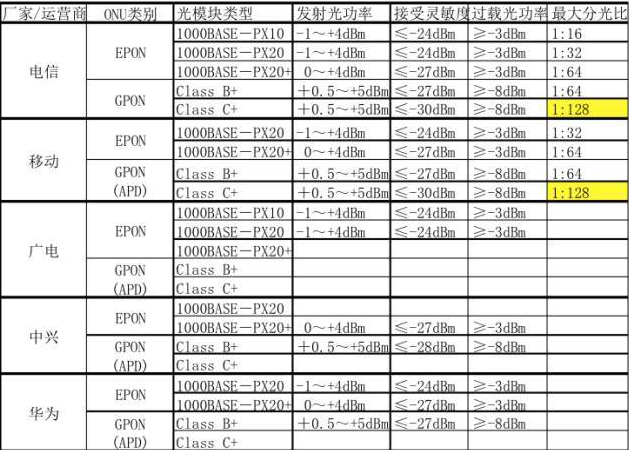 | 厂家/运营商 | ONU类别 | 光模块类型 | 发射光功率 | 接受灵敏度 | 过载光功率 | 最大分光比 |
|---|---|---|---|---|---|---|
| 电信 | EPON | 1000BASE－PX10 | -1～+4dBm | ≤-24dBm | ≥-3dBm | 1:16 |
| | | 1000BASE－PX20 | -1～+4dBm | ≤-24dBm | ≥-3dBm | 1:32 |
| | | 1000BASE－PX20+ | 0～+4dBm | ≤-27dBm | ≥-3dBm | 1:64 |
| | GPON | Class B+ | ＋0.5～+5dBm | ≤-27dBm | ≥-8dBm | 1:64 |
| | | Class C+ | ＋0.5～+5dBm | ≤-30dBm | ≥-8dBm | 1:128 |
| 移动 | EPON | 1000BASE－PX20 | -1～+4dBm | ≤-24dBm | ≥-3dBm | 1:32 |
| | | 1000BASE－PX20+ | 0～+4dBm | ≤-27dBm | ≥-3dBm | 1:64 |
| | GPON (APD) | Class B+ | ＋0.5～+5dBm | ≤-27dBm | ≥-8dBm | 1:64 |
| | | Class C+ | ＋0.5～+5dBm | ≤-30dBm | ≥-8dBm | 1:128 |
| 广电 | EPON | 1000BASE－PX10 | -1～+4dBm | ≤-24dBm | ≥-3dBm | |
| | | 1000BASE－PX20 | -1～+4dBm | ≤-24dBm | ≥-3dBm | |
| | | 1000BASE－PX20+ | | | | |
| | GPON (APD) | Class B+ | | | | |
| | | Class C+ | | | | |
| 中兴 | EPON | 1000BASE－PX20 | | | | |
| | | 1000BASE－PX20+ | 0～+4dBm | ≤-27dBm | ≥-3dBm | |
| | GPON (APD) | Class B+ | ＋0.5～+5dBm | ≤-28dBm | ≥-8dBm | |
| | | Class C+ | | | | |
| 华为 | EPON | 1000BASE－PX20 | -1～+4dBm | ≤-24dBm | ≥-3dBm | |
| | | 1000BASE－PX20+ | 0～+4dBm | ≤-27dBm | ≥-3dBm | |
| | GPON (APD) | Class B+ | ＋0.5～+5dBm | ≤-27dBm | ≥-8dBm | |
| | | Class C+ | | | | |